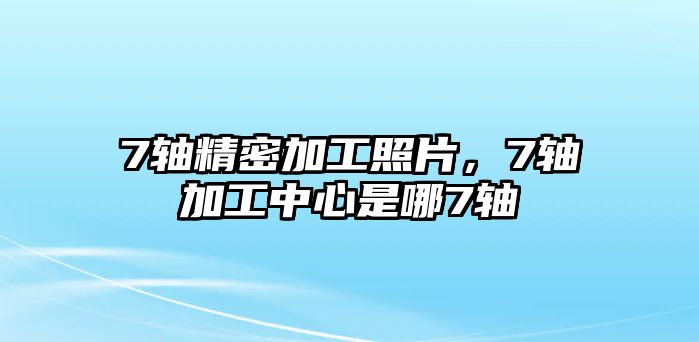 7轴精密加工照片，7轴加工中心是哪7轴